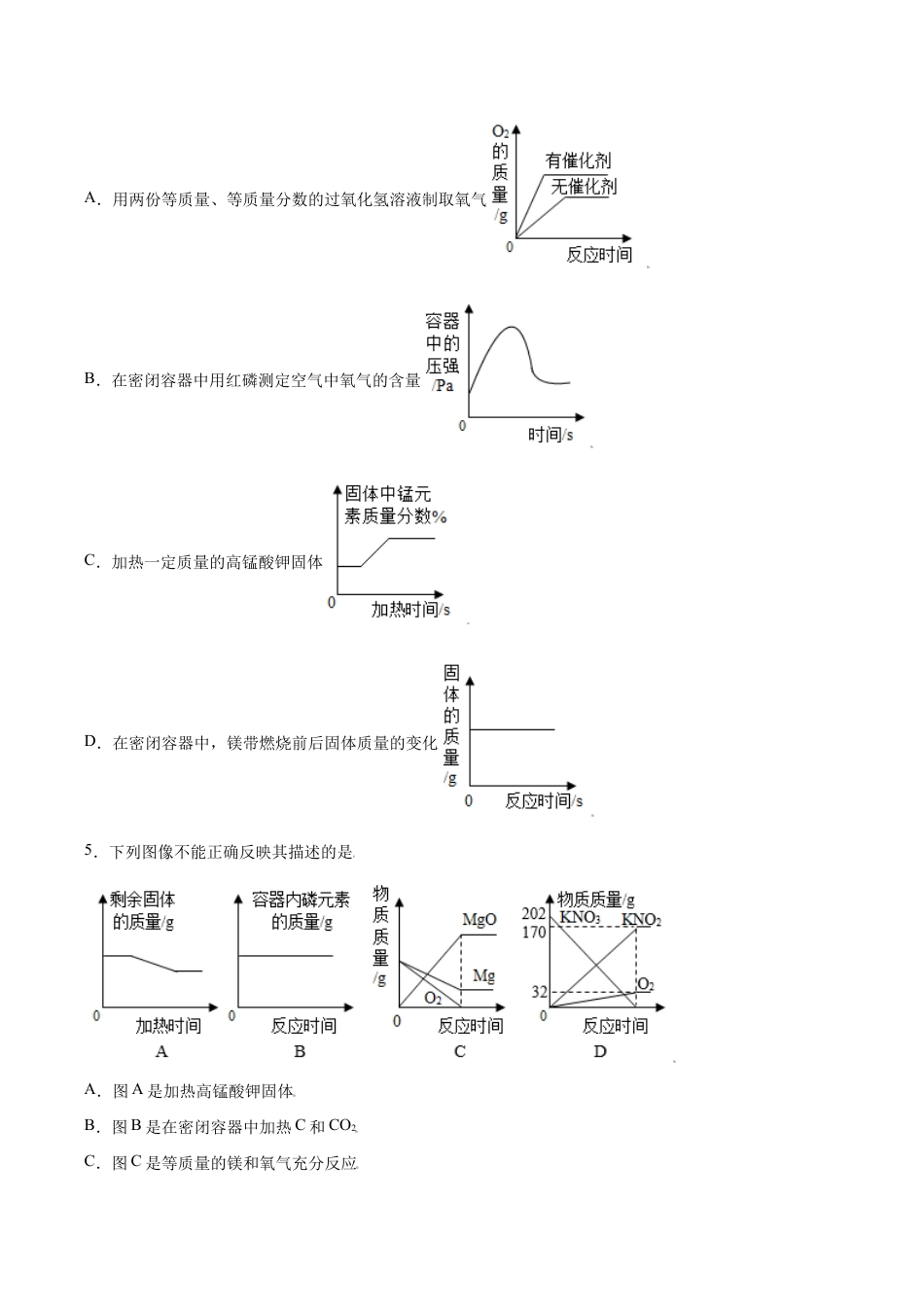 A．用两份等质量、等质量分数的过氧化氢溶液制取氧气

$O_2$的质量/g
有催化剂
无催化剂
0
反应时间

B．在密闭容器中用红磷测定空气中氧气的含量

容器中的压强/Pa
0
时间/s

C．加热一定质量的高锰酸钾固体

固体中锰元素质量分数%
0
加热时间/s

D．在密闭容器中，镁带燃烧前后固体质量的变化

固体的质量/g
0
反应时间/s

5．下列图像不能正确反映其描述的是

剩余固体的质量/g
0
加热时间
A

容器内磷元素的质量/g
0
反应时间
B

物质质量/g
MgO
Mg
$O_2$
0
反应时间
C

物质质量/g
202
170
32
$KNO_3$
$KNO_2$
$O_2$
0
反应时间
D

A．图A是加热高锰酸钾固体

B．图B是在密闭容器中加热C和$CO_2$

C．图C是等质量的镁和氧气充分反应